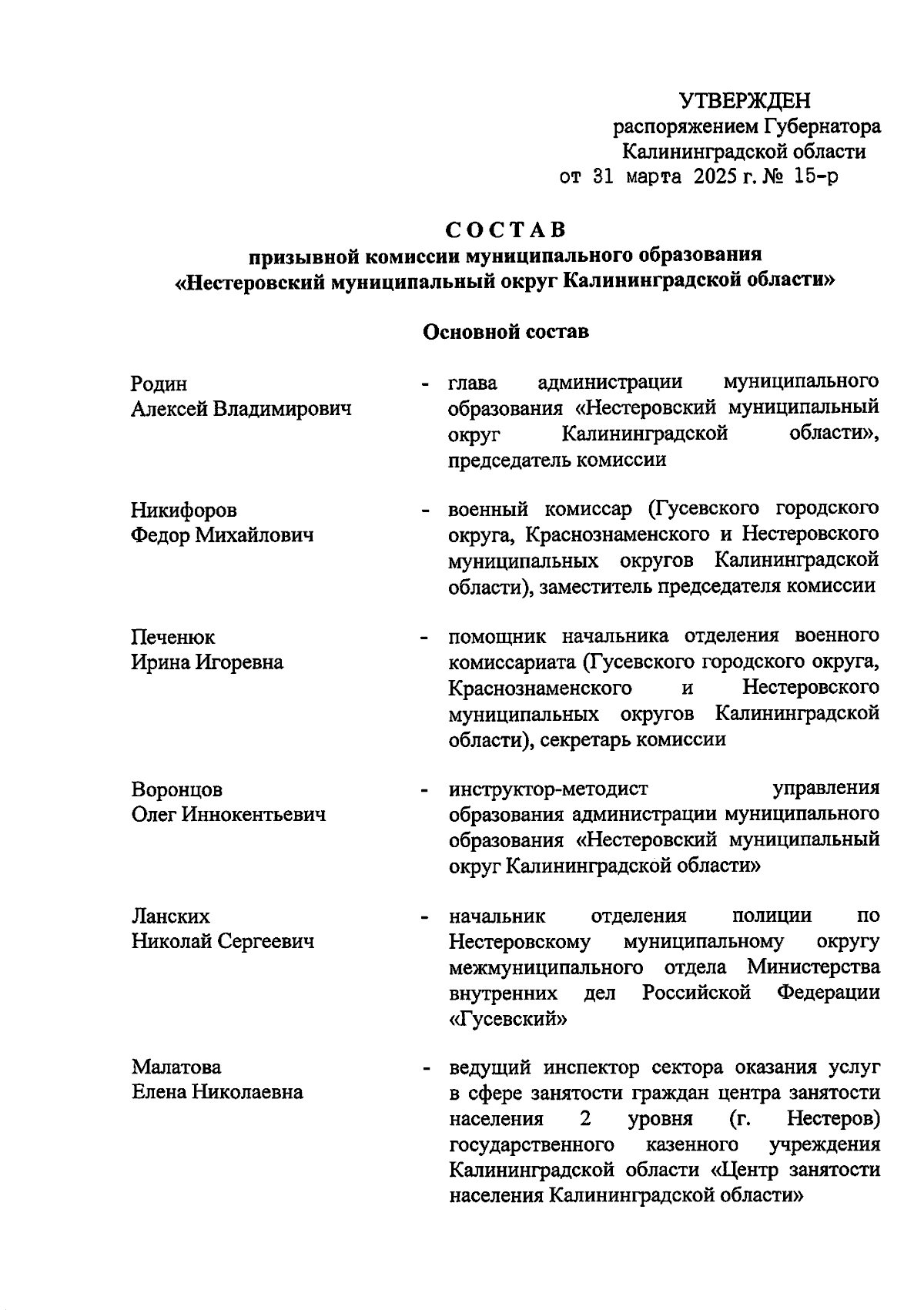 УТВЕРЖДЕН
распоряжением Губернатора
Калининградской области
от 31 марта 2025 г. № 15-р

СОСТАВ
призывной комиссии муниципального образования
«Нестеровский муниципальный округ Калининградской области»

Основной состав

Родин
Алексей Владимирович - глава администрации муниципального образования «Нестеровский муниципальный округ Калининградской области», председатель комиссии

Никифоров
Федор Михайлович - военный комиссар (Гусевского городского округа, Краснознаменского и Нестеровского муниципальных округов Калининградской области), заместитель председателя комиссии

Печенюк
Ирина Игоревна - помощник начальника отделения военного комиссариата (Гусевского городского округа, Краснознаменского и Нестеровского муниципальных округов Калининградской области), секретарь комиссии

Воронцов
Олег Иннокентьевич - инструктор-методист управления образования администрации муниципального образования «Нестеровский муниципальный округ Калининградской области»

Ланских
Николай Сергеевич - начальник отделения полиции по Нестеровскому муниципальному округу межмуниципального отдела Министерства внутренних дел Российской Федерации «Гусевский»

Малатова
Елена Николаевна - ведущий инспектор сектора оказания услуг в сфере занятости граждан центра занятости населения 2 уровня (г. Нестеров) государственного казенного учреждения Калининградской области «Центр занятости населения Калининградской области»